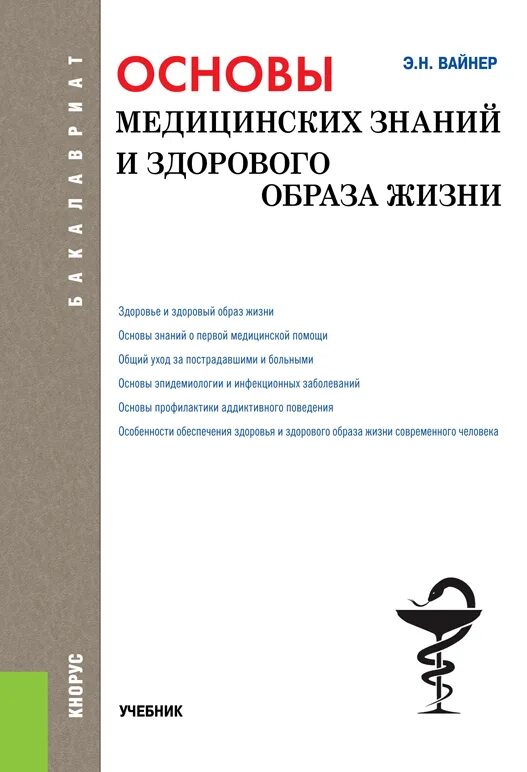 БАКАЛАВРИАТ

Э.Н. ВАЙНЕР

ОСНОВЫ
МЕДИЦИНСКИХ ЗНАНИЙ
И ЗДОРОВОГО
ОБРАЗА ЖИЗНИ

Здоровье и здоровый образ жизни

Основы знаний о первой медицинской помощи

Общий уход за пострадавшими и больными

Основы эпидемиологии и инфекционных заболеваний

Основы профилактики аддиктивного поведения

Особенности обеспечения здоровья и здорового образа жизни современного человека

КНОРУС

УЧЕБНИК